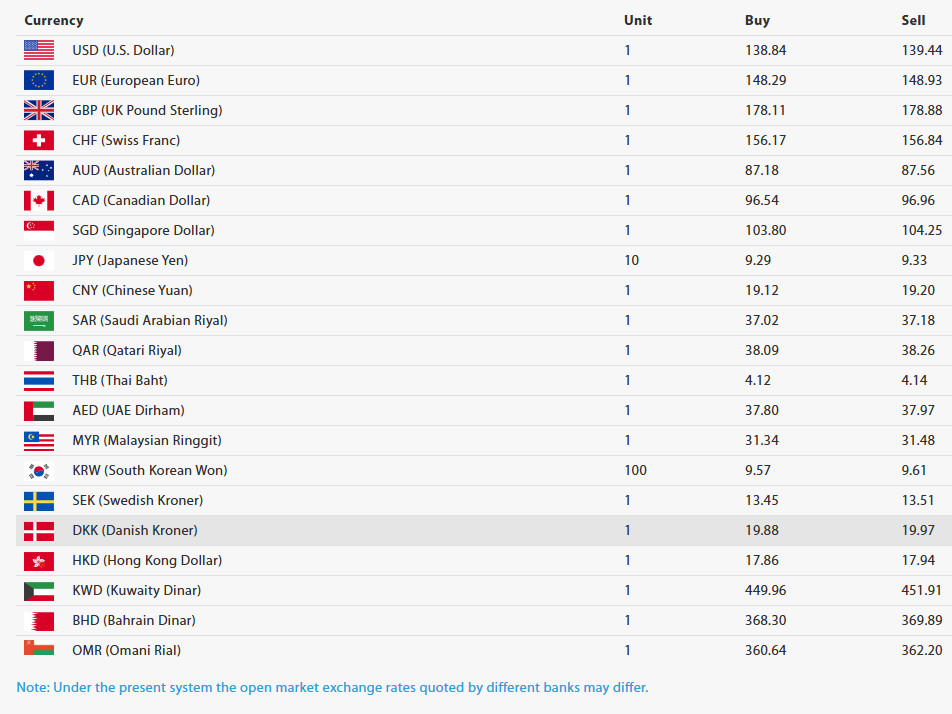 | Currency | Unit | Buy | Sell |
|---|---|---|---|
| USD (U.S. Dollar) | 1 | 138.84 | 139.44 |
| EUR (European Euro) | 1 | 148.29 | 148.93 |
| GBP (UK Pound Sterling) | 1 | 178.11 | 178.88 |
| CHF (Swiss Franc) | 1 | 156.17 | 156.84 |
| AUD (Australian Dollar) | 1 | 87.18 | 87.56 |
| CAD (Canadian Dollar) | 1 | 96.54 | 96.96 |
| SGD (Singapore Dollar) | 1 | 103.80 | 104.25 |
| JPY (Japanese Yen) | 10 | 9.29 | 9.33 |
| CNY (Chinese Yuan) | 1 | 19.12 | 19.20 |
| SAR (Saudi Arabian Riyal) | 1 | 37.02 | 37.18 |
| QAR (Qatari Riyal) | 1 | 38.09 | 38.26 |
| THB (Thai Baht) | 1 | 4.12 | 4.14 |
| AED (UAE Dirham) | 1 | 37.80 | 37.97 |
| MYR (Malaysian Ringgit) | 1 | 31.34 | 31.48 |
| KRW (South Korean Won) | 100 | 9.57 | 9.61 |
| SEK (Swedish Kroner) | 1 | 13.45 | 13.51 |
| DKK (Danish Kroner) | 1 | 19.88 | 19.97 |
| HKD (Hong Kong Dollar) | 1 | 17.86 | 17.94 |
| KWD (Kuwaity Dinar) | 1 | 449.96 | 451.91 |
| BHD (Bahrain Dinar) | 1 | 368.30 | 369.89 |
| OMR (Omani Rial) | 1 | 360.64 | 362.20 |

Note: Under the present system the open market exchange rates quoted by different banks may differ.